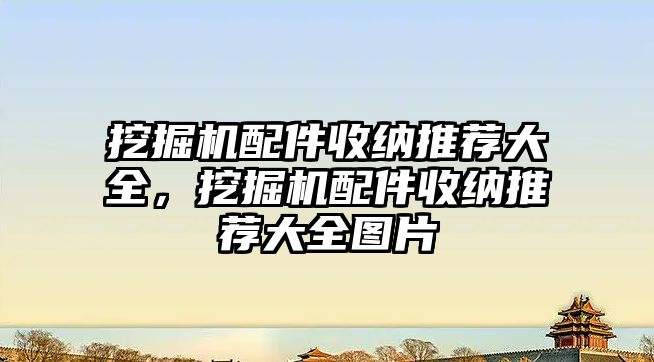 挖掘机配件收纳推荐大全，挖掘机配件收纳推荐大全图片